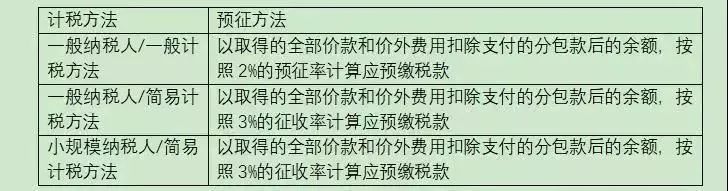 | 计税方法 | 预征方法 |
|---|---|
| 一般纳税人/一般计税方法 | 以取得的全部价款和价外费用扣除支付的分包款后的余额，按照 2%的预征率计算应预缴税款 |
| 一般纳税人/简易计税方法 | 以取得的全部价款和价外费用扣除支付的分包款后的余额，按照 3%的征收率计算应预缴税款 |
| 小规模纳税人/简易计税方法 | 以取得的全部价款和价外费用扣除支付的分包款后的余额，按照 3%的征收率计算应预缴税款 |